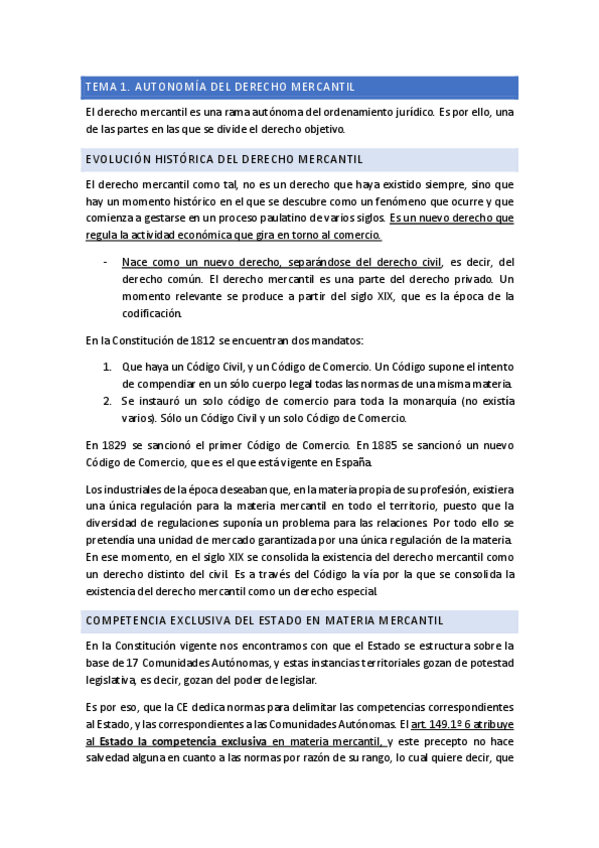 TEMA 1. AUTONOMÍA DEL DERECHO MERCANTIL

El derecho mercantil es una rama autónoma del ordenamiento jurídico. Es por ello, una de las partes en las que se divide el derecho objetivo.

EVOLUCIÓN HISTÓRICA DEL DERECHO MERCANTIL

El derecho mercantil como tal, no es un derecho que haya existido siempre, sino que hay un momento histórico en el que se descubre como un fenómeno que ocurre y que comienza a gestarse en un proceso paulatino de varios siglos. Es un nuevo derecho que regula la actividad económica que gira en torno al comercio.

- Nace como un nuevo derecho, separándose del derecho civil, es decir, del derecho común. El derecho mercantil es una parte del derecho privado. Un momento relevante se produce a partir del siglo XIX, que es la época de la codificación.

En la Constitución de 1812 se encuentran dos mandatos:

1. Que haya un Código Civil, y un Código de Comercio. Un Código supone el intento de compendiar en un sólo cuerpo legal todas las normas de una misma materia.
2. Se instauró un solo código de comercio para toda la monarquía (no existía varios). Sólo un Código Civil y un solo Código de Comercio.

En 1829 se sancionó el primer Código de Comercio. En 1885 se sancionó un nuevo Código de Comercio, que es el que está vigente en España.

Los industriales de la época deseaban que, en la materia propia de su profesión, existiera una única regulación para la materia mercantil en todo el territorio, puesto que la diversidad de regulaciones suponía un problema para las relaciones. Por todo ello se pretendía una unidad de mercado garantizada por una única regulación de la materia. En ese momento, en el siglo XIX se consolida la existencia del derecho mercantil como un derecho distinto del civil. Es a través del Código la vía por la que se consolida la existencia del derecho mercantil como un derecho especial.

COMPETENCIA EXCLUSIVA DEL ESTADO EN MATERIA MERCANTIL

En la Constitución vigente nos encontramos con que el Estado se estructura sobre la base de 17 Comunidades Autónomas, y estas instancias territoriales gozan de potestad legislativa, es decir, gozan del poder de legislar.

Es por eso, que la CE dedica normas para delimitar las competencias correspondientes al Estado, y las correspondientes a las Comunidades Autónomas. El art. 149.1º 6 atribuye al Estado la competencia exclusiva en materia mercantil, y este precepto no hace salvedad alguna en cuanto a las normas por razón de su rango, lo cual quiere decir, que